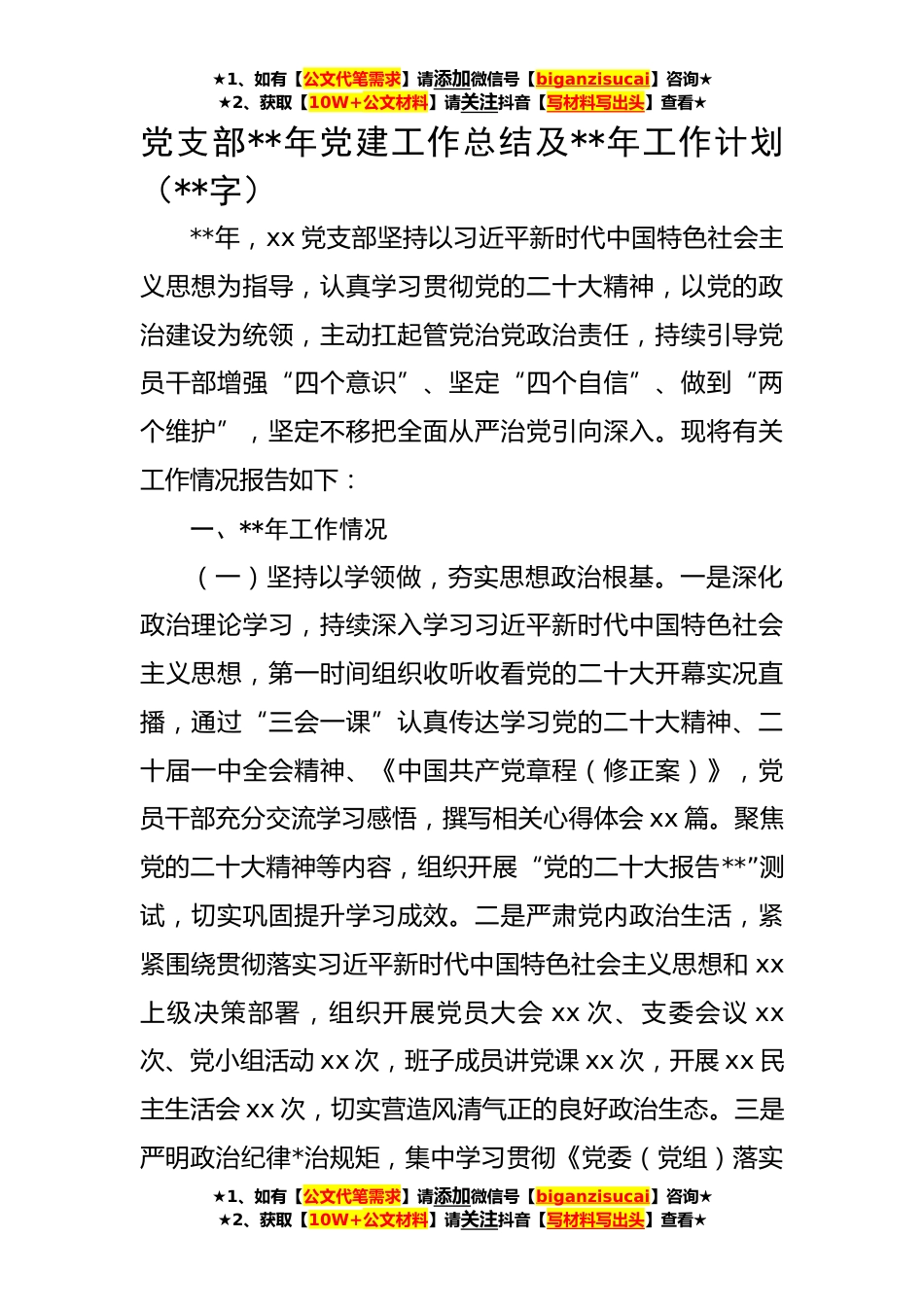 ★1、如有【公文代笔需求】请添加微信号【biganzisucai】咨询★
★2、获取【10W+公文材料】请关注抖音【写材料写出头】查看★

党支部**年党建工作总结及**年工作计划（**字）

**年，xx 党支部坚持以习近平新时代中国特色社会主义思想为指导，认真学习贯彻党的二十大精神，以党的政治建设为统领，主动扛起管党治党政治责任，持续引导党员干部增强“四个意识”、坚定“四个自信”、做到“两个维护”，坚定不移把全面从严治党引向深入。现将有关工作情况报告如下：

一、**年工作情况

（一）坚持以学领做，夯实思想政治根基。一是深化政治理论学习，持续深入学习习近平新时代中国特色社会主义思想，第一时间组织收听收看党的二十大开幕实况直播，通过“三会一课”认真传达学习党的二十大精神、二十届一中全会精神、《中国共产党章程（修正案）》，党员干部充分交流学习感悟，撰写相关心得体会 xx 篇。聚焦党的二十大精神等内容，组织开展“党的二十大报告**”测试，切实巩固提升学习成效。二是严肃党内政治生活，紧紧围绕贯彻落实习近平新时代中国特色社会主义思想和 xx 上级决策部署，组织开展党员大会 xx 次、支委会议 xx 次、党小组活动 xx 次，班子成员讲党课 xx 次，开展 xx 民主生活会 xx 次，切实营造风清气正的良好政治生态。三是严明政治纪律*治规矩，集中学习贯彻《党委（党组）落实

★1、如有【公文代笔需求】请添加微信号【biganzisucai】咨询★
★2、获取【10W+公文材料】请关注抖音【写材料写出头】查看★